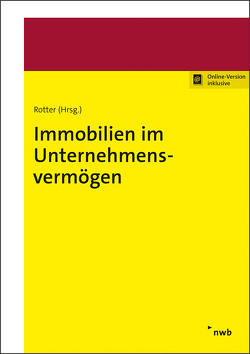 Online-Version inklusive

Rotter (Hrsg.)

Immobilien im Unternehmensvermögen

nwb